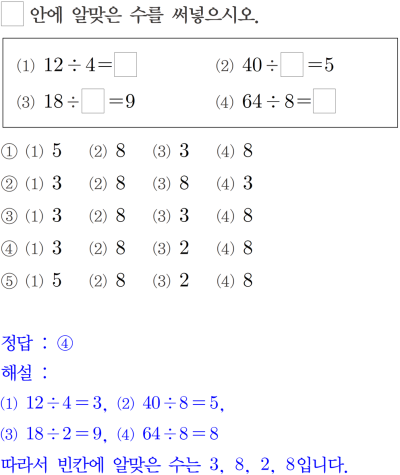 ☐ 안에 알맞은 수를 써넣으시오.

(1) $12 \div 4 = \square$ (2) $40 \div \square = 5$
(3) $18 \div \square = 9$ (4) $64 \div 8 = \square$

① (1) 5 (2) 8 (3) 3 (4) 8
② (1) 3 (2) 8 (3) 8 (4) 3
③ (1) 3 (2) 8 (3) 3 (4) 8
④ (1) 3 (2) 8 (3) 2 (4) 8
⑤ (1) 5 (2) 8 (3) 2 (4) 8

정답 : ④
해설 :
(1) $12 \div 4 = 3$, (2) $40 \div 8 = 5$,
(3) $18 \div 2 = 9$, (4) $64 \div 8 = 8$
따라서 빈칸에 알맞은 수는 3, 8, 2, 8입니다.